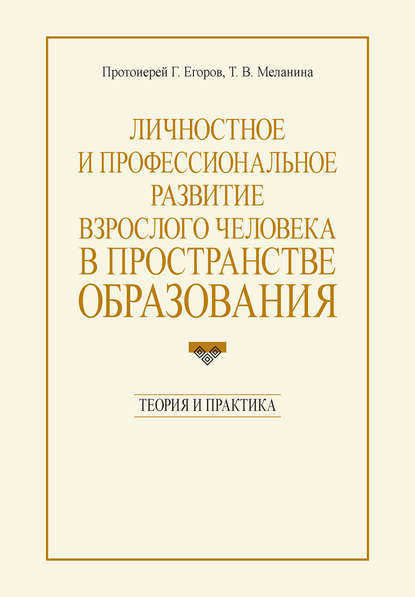 Протоиерей Г. Егоров, Т. В. Меланина

ЛИЧНОСТНОЕ И ПРОФЕССИОНАЛЬНОЕ РАЗВИТИЕ ВЗРОСЛОГО ЧЕЛОВЕКА В ПРОСТРАНСТВЕ ОБРАЗОВАНИЯ

ТЕОРИЯ И ПРАКТИКА